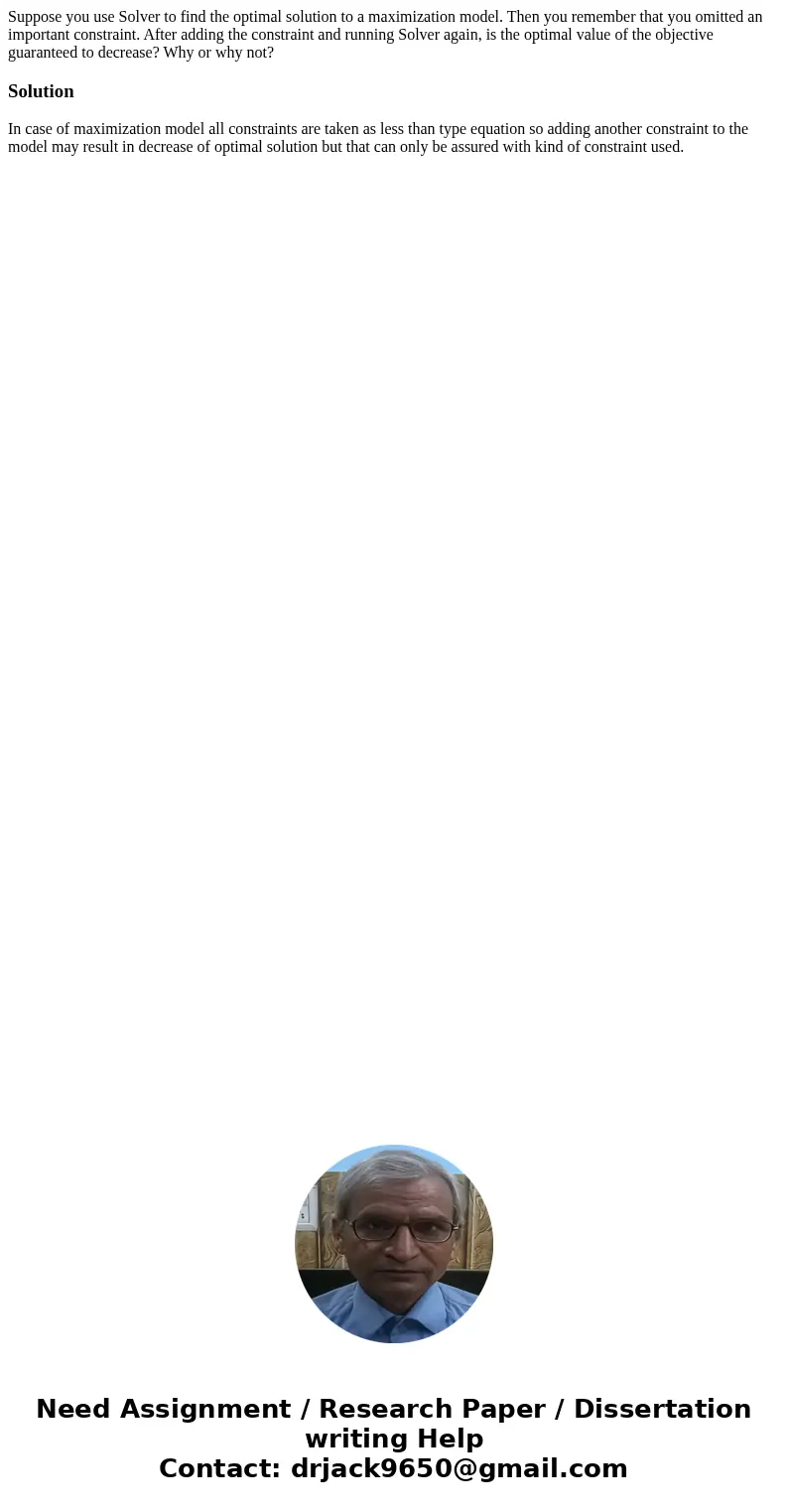 Suppose you use Solver to find the optimal solution to a maximization model. Then you remember that you omitted an important constraint. After adding the constraint and running Solver again, is the optimal value of the objective guaranteed to decrease? Why or why not?

Solution

In case of maximization model all constraints are taken as less than type equation so adding another constraint to the model may result in decrease of optimal solution but that can only be assured with kind of constraint used.

Need Assignment / Research Paper / Dissertation writing Help
Contact: drjack9650@gmail.com